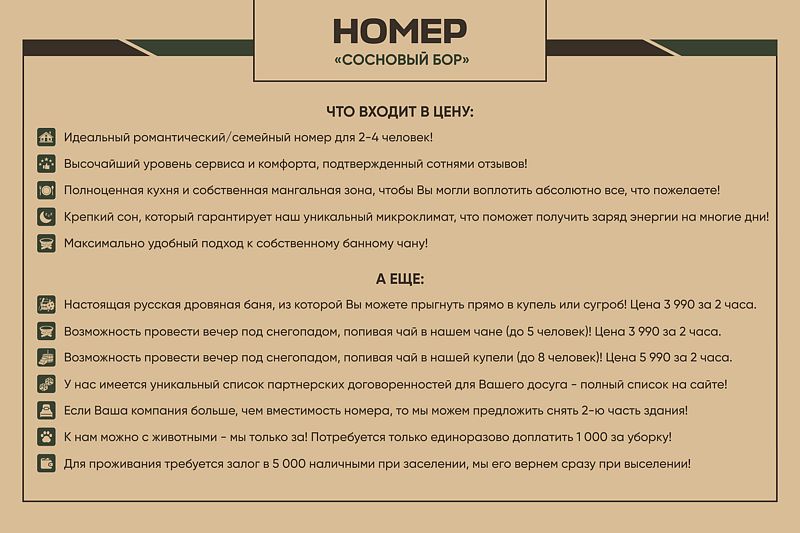 НОМЕР
«СОСНОВЫЙ БОР»

ЧТО ВХОДИТ В ЦЕНУ:

Идеальный романтический/семейный номер для 2-4 человек!

Высочайший уровень сервиса и комфорта, подтвержденный сотнями отзывов!

Полноценная кухня и собственная мангальная зона, чтобы Вы могли воплотить абсолютно все, что пожелаете!

Крепкий сон, который гарантирует наш уникальный микроклимат, что поможет получить заряд энергии на многие дни!

Максимально удобный подход к собственному банному чану!

А ЕЩЕ:

Настоящая русская дровяная баня, из которой Вы можете прыгнуть прямо в купель или сугроб! Цена 3 990 за 2 часа.

Возможность провести вечер под снегопадом, попивая чай в нашем чане (до 5 человек)! Цена 3 990 за 2 часа.

Возможность провести вечер под снегопадом, попивая чай в нашей купели (до 8 человек)! Цена 5 990 за 2 часа.

У нас имеется уникальный список партнерских договоренностей для Вашего досуга - полный список на сайте!

Если Ваша компания больше, чем вместимость номера, то мы можем предложить снять 2-ю часть здания!

К нам можно с животными - мы только за! Потребуется только единоразово доплатить 1 000 за уборку!

Для проживания требуется залог в 5 000 наличными при заселении, мы его вернем сразу при выселении!